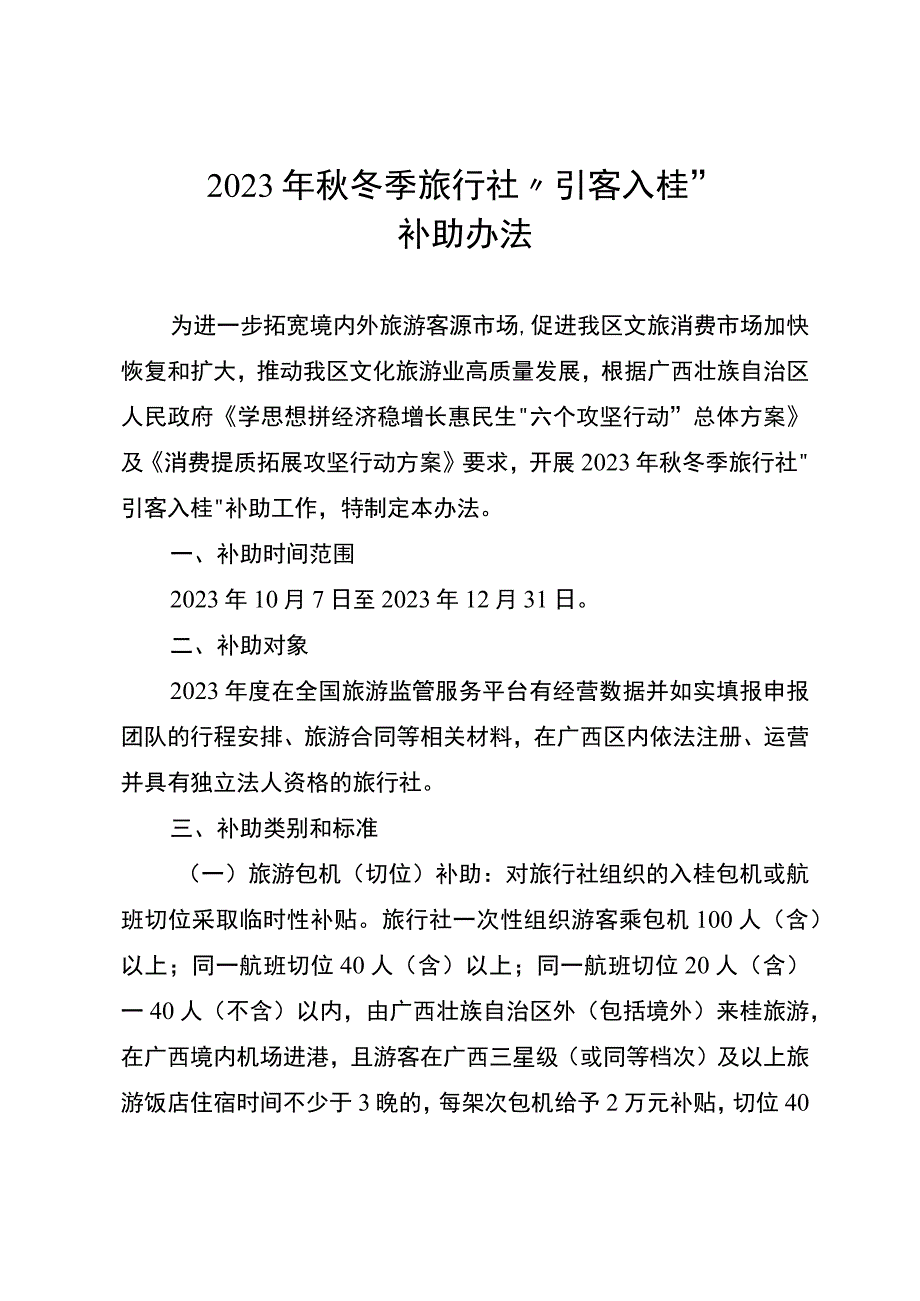 2023年秋冬季旅行社〃引客入桂”
补助办法

为进一步拓宽境内外旅游客源市场,促进我区文旅消费市场加快恢复和扩大，推动我区文化旅游业高质量发展，根据广西壮族自治区人民政府《学思想拼经济稳增长惠民生"六个攻坚行动”总体方案》及《消费提质拓展攻坚行动方案》要求，开展2023年秋冬季旅行社"引客入桂"补助工作，特制定本办法。

一、补助时间范围

2023年10月7日至2023年12月31日。

二、补助对象

2023年度在全国旅游监管服务平台有经营数据并如实填报申报团队的行程安排、旅游合同等相关材料，在广西区内依法注册、运营并具有独立法人资格的旅行社。

三、补助类别和标准

（一）旅游包机（切位）补助：对旅行社组织的入桂包机或航班切位采取临时性补贴。旅行社一次性组织游客乘包机100人（含）以上；同一航班切位40人（含）以上；同一航班切位20人（含）一40人（不含）以内，由广西壮族自治区外（包括境外）来桂旅游，在广西境内机场进港，且游客在广西三星级（或同等档次）及以上旅游饭店住宿时间不少于3晚的，每架次包机给予2万元补贴，切位40